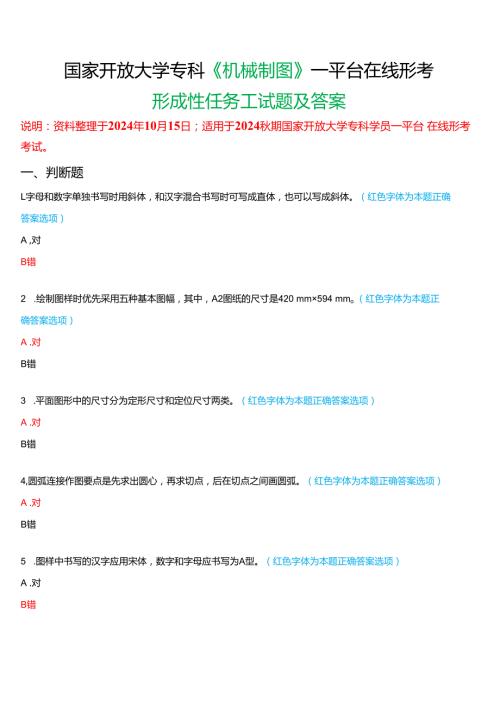 国家开放大学专科《机械制图》一平台在线形考

形成性任务工试题及答案

说明：资料整理于2024年10月15日；适用于2024秋期国家开放大学专科学员一平台 在线形考考试。

一、判断题

L字母和数字单独书写时用斜体，和汉字混合书写时可写成直体，也可以写成斜体。（红色字体为本题正确答案选项）

A .对

B错

2 .绘制图样时优先采用五种基本图幅，其中，A2图纸的尺寸是420 mm×594 mm。（红色字体为本题正确答案选项）

A .对

B错

3 .平面图形中的尺寸分为定形尺寸和定位尺寸两类。（红色字体为本题正确答案选项）

A .对

B错

4,圆弧连接作图要点是先求出圆心，再求切点，后在切点之间画圆弧。（红色字体为本题正确答案选项）

A .对

B错

5 .图样中书写的汉字应用宋体，数字和字母应书写为A型。（红色字体为本题正确答案选项）

A .对

B错